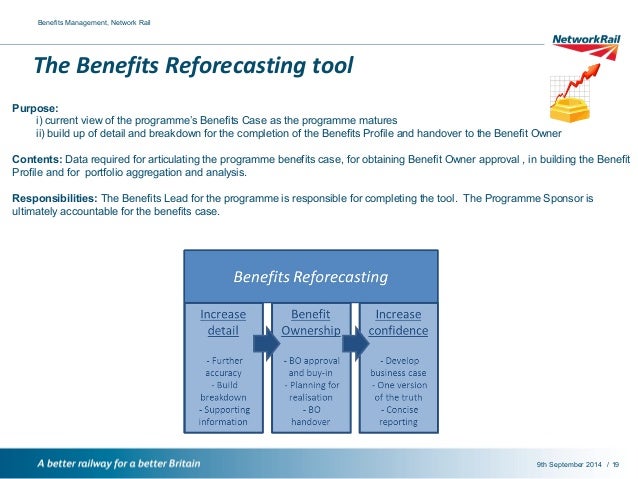 Benefits Management, Network Rail

NetworkRail

The Benefits Reforecasting tool

Purpose:
i) current view of the programme's Benefits Case as the programme matures
ii) build up of detail and breakdown for the completion of the Benefits Profile and handover to the Benefit Owner

Contents: Data required for articulating the programme benefits case, for obtaining Benefit Owner approval , in building the Benefit Profile and for portfolio aggregation and analysis.

Responsibilities: The Benefits Lead for the programme is responsible for completing the tool. The Programme Sponsor is ultimately accountable for the benefits case.

Benefits Reforecasting

Increase detail

- Further accuracy
- Build breakdown
- Supporting information

Benefit Ownership

- BO approval and buy-in
- Planning for realisation
- BO handover

Increase confidence

- Develop business case
- One version of the truth
- Concise reporting

A better railway for a better Britain

9th September 2014 / 19